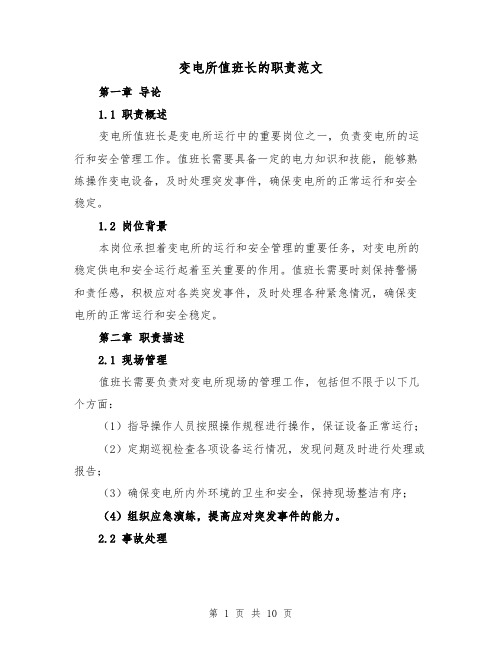 变电所值班长的职责范文

第一章 导论

1.1 职责概述

变电所值班长是变电所运行中的重要岗位之一，负责变电所的运行和安全管理工作。值班长需要具备一定的电力知识和技能，能够熟练操作变电设备，及时处理突发事件，确保变电所的正常运行和安全稳定。

1.2 岗位背景

本岗位承担着变电所的运行和安全管理的重要任务，对变电所的稳定供电和安全运行起着至关重要的作用。值班长需要时刻保持警惕和责任感，积极应对各类突发事件，及时处理各种紧急情况，确保变电所的正常运行和安全稳定。

第二章 职责描述

2.1 现场管理

值班长需要负责对变电所现场的管理工作，包括但不限于以下几个方面：

（1）指导操作人员按照操作规程进行操作，保证设备正常运行；

（2）定期巡视检查各项设备运行情况，发现问题及时进行处理或报告；

（3）确保变电所内外环境的卫生和安全，保持现场整洁有序；

（4）组织应急演练，提高应对突发事件的能力。

2.2 事故处理

第 1 页 共 10 页